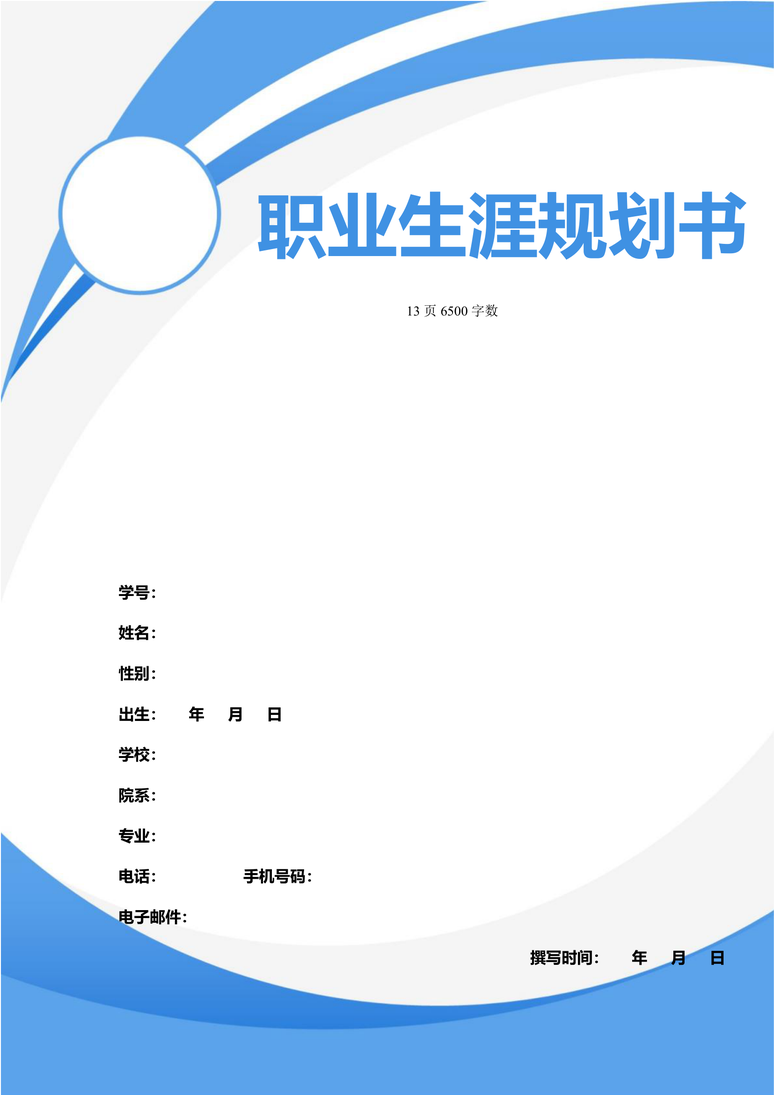 职业生涯规划书

13 页 6500 字数

学号：

姓名：

性别：

出生：　年　月　日

学校：

院系：

专业：

电话：　　手机号码：

电子邮件：

撰写时间：　年　月　日